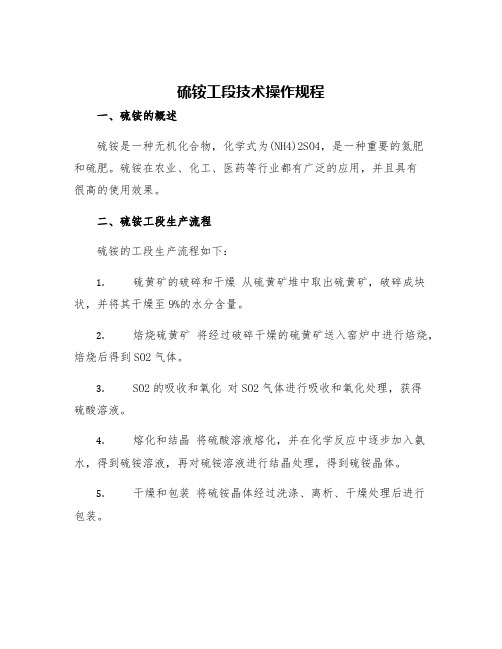 硫铵工段技术操作规程

一、硫铵的概述

硫铵是一种无机化合物，化学式为(NH4)2SO4，是一种重要的氮肥和硫肥。硫铵在农业、化工、医药等行业都有广泛的应用，并且具有很高的使用效果。

二、硫铵工段生产流程

硫铵的工段生产流程如下：

1. 硫黄矿的破碎和干燥 从硫黄矿堆中取出硫黄矿，破碎成块状，并将其干燥至9%的水分含量。

2. 焙烧硫黄矿 将经过破碎干燥的硫黄矿送入窑炉中进行焙烧，焙烧后得到SO2气体。

3. SO2的吸收和氧化 对SO2气体进行吸收和氧化处理，获得硫酸溶液。

4. 熔化和结晶 将硫酸溶液熔化，并在化学反应中逐步加入氨水，得到硫铵溶液，再对硫铵溶液进行结晶处理，得到硫铵晶体。

5. 干燥和包装 将硫铵晶体经过洗涤、离析、干燥处理后进行包装。